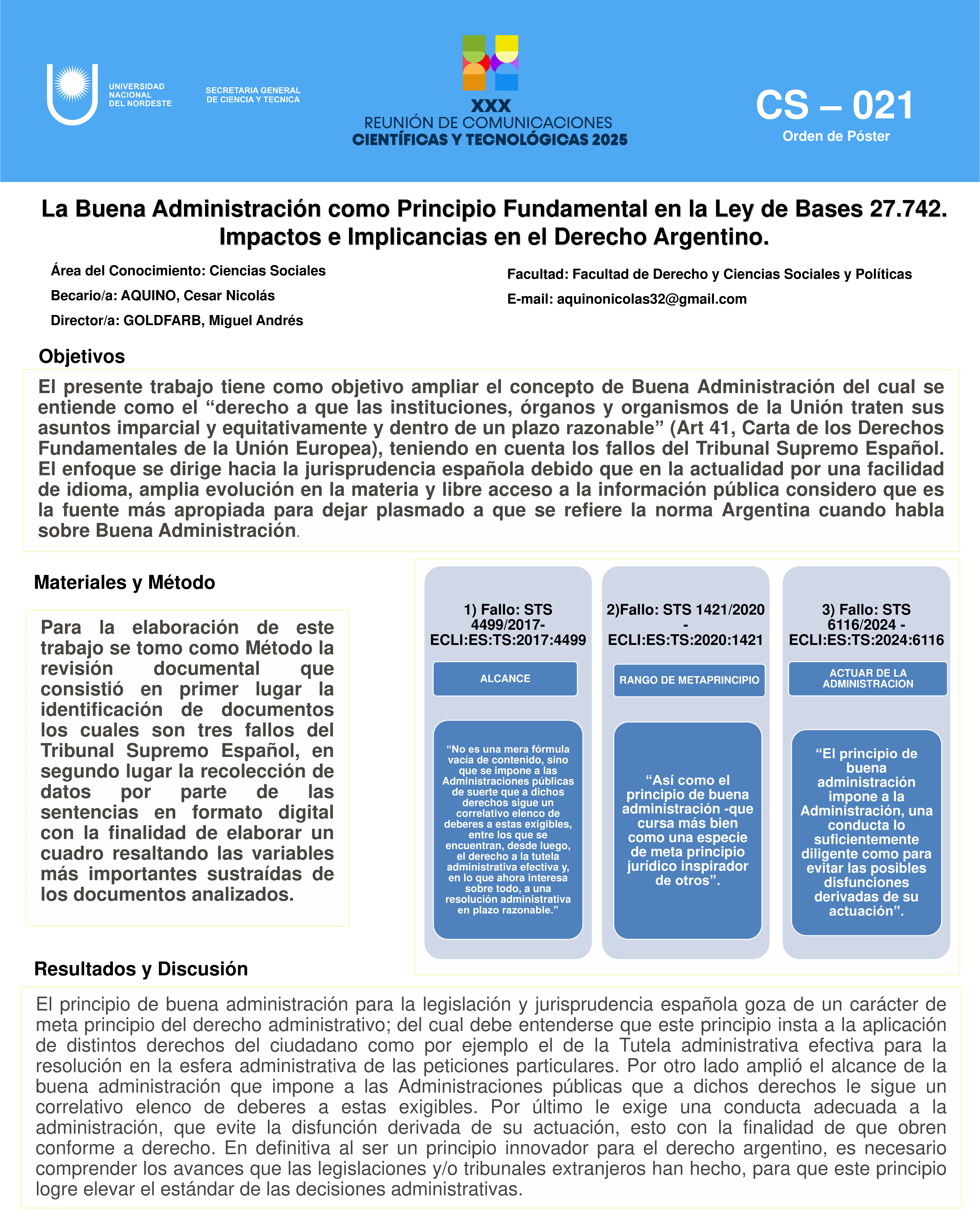 UNIVERSIDAD NACIONAL DEL NORDESTE

SECRETARIA GENERAL DE CIENCIA Y TECNICA

XXX
REUNIÓN DE COMUNICACIONES
CIENTÍFICAS Y TECNOLÓGICAS 2025

CS – 021
Orden de Póster

La Buena Administración como Principio Fundamental en la Ley de Bases 27.742. Impactos e Implicancias en el Derecho Argentino.

Área del Conocimiento: Ciencias Sociales

Becario/a: AQUINO, Cesar Nicolás

Director/a: GOLDFARB, Miguel Andrés

Facultad: Facultad de Derecho y Ciencias Sociales y Políticas

E-mail: aquinonicolas32@gmail.com

Objetivos

El presente trabajo tiene como objetivo ampliar el concepto de Buena Administración del cual se entiende como el “derecho a que las instituciones, órganos y organismos de la Unión traten sus asuntos imparcial y equitativamente y dentro de un plazo razonable” (Art 41, Carta de los Derechos Fundamentales de la Unión Europea), teniendo en cuenta los fallos del Tribunal Supremo Español. El enfoque se dirige hacia la jurisprudencia española debido que en la actualidad por una facilidad de idioma, amplia evolución en la materia y libre acceso a la información pública considero que es la fuente más apropiada para dejar plasmado a que se refiere la norma Argentina cuando habla sobre Buena Administración.

Materiales y Método

Para la elaboración de este trabajo se tomo como Método la revisión documental que consistió en primer lugar la identificación de documentos los cuales son tres fallos del Tribunal Supremo Español, en segundo lugar la recolección de datos por parte de las sentencias en formato digital con la finalidad de elaborar un cuadro resaltando las variables más importantes sustraídas de los documentos analizados.

1) Fallo: STS 4499/2017- ECLI:ES:TS:2017:4499

ALCANCE

“No es una mera fórmula vacía de contenido, sino que se impone a las Administraciones públicas de suerte que a dichos derechos sigue un correlativo elenco de deberes a estas exigibles, entre los que se encuentran, desde luego, el derecho a la tutela administrativa efectiva y, en lo que ahora interesa sobre todo, a una resolución administrativa en plazo razonable.”

2)Fallo: STS 1421/2020 - ECLI:ES:TS:2020:1421

RANGO DE METAPRINCIPIO

“Así como el principio de buena administración -que cursa más bien como una especie de meta principio jurídico inspirador de otros”.

3) Fallo: STS 6116/2024 - ECLI:ES:TS:2024:6116

ACTUAR DE LA ADMINISTRACION

“El principio de buena administración impone a la Administración, una conducta lo suficientemente diligente como para evitar las posibles disfunciones derivadas de su actuación”.

Resultados y Discusión

El principio de buena administración para la legislación y jurisprudencia española goza de un carácter de meta principio del derecho administrativo; del cual debe entenderse que este principio insta a la aplicación de distintos derechos del ciudadano como por ejemplo el de la Tutela administrativa efectiva para la resolución en la esfera administrativa de las peticiones particulares. Por otro lado amplió el alcance de la buena administración que impone a las Administraciones públicas que a dichos derechos le sigue un correlativo elenco de deberes a estas exigibles. Por último le exige una conducta adecuada a la administración, que evite la disfunción derivada de su actuación, esto con la finalidad de que obren conforme a derecho. En definitiva al ser un principio innovador para el derecho argentino, es necesario comprender los avances que las legislaciones y/o tribunales extranjeros han hecho, para que este principio logre elevar el estándar de las decisiones administrativas.